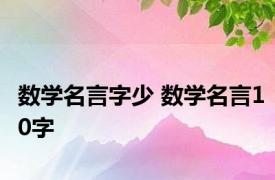 数学名言字少 数学名言10字